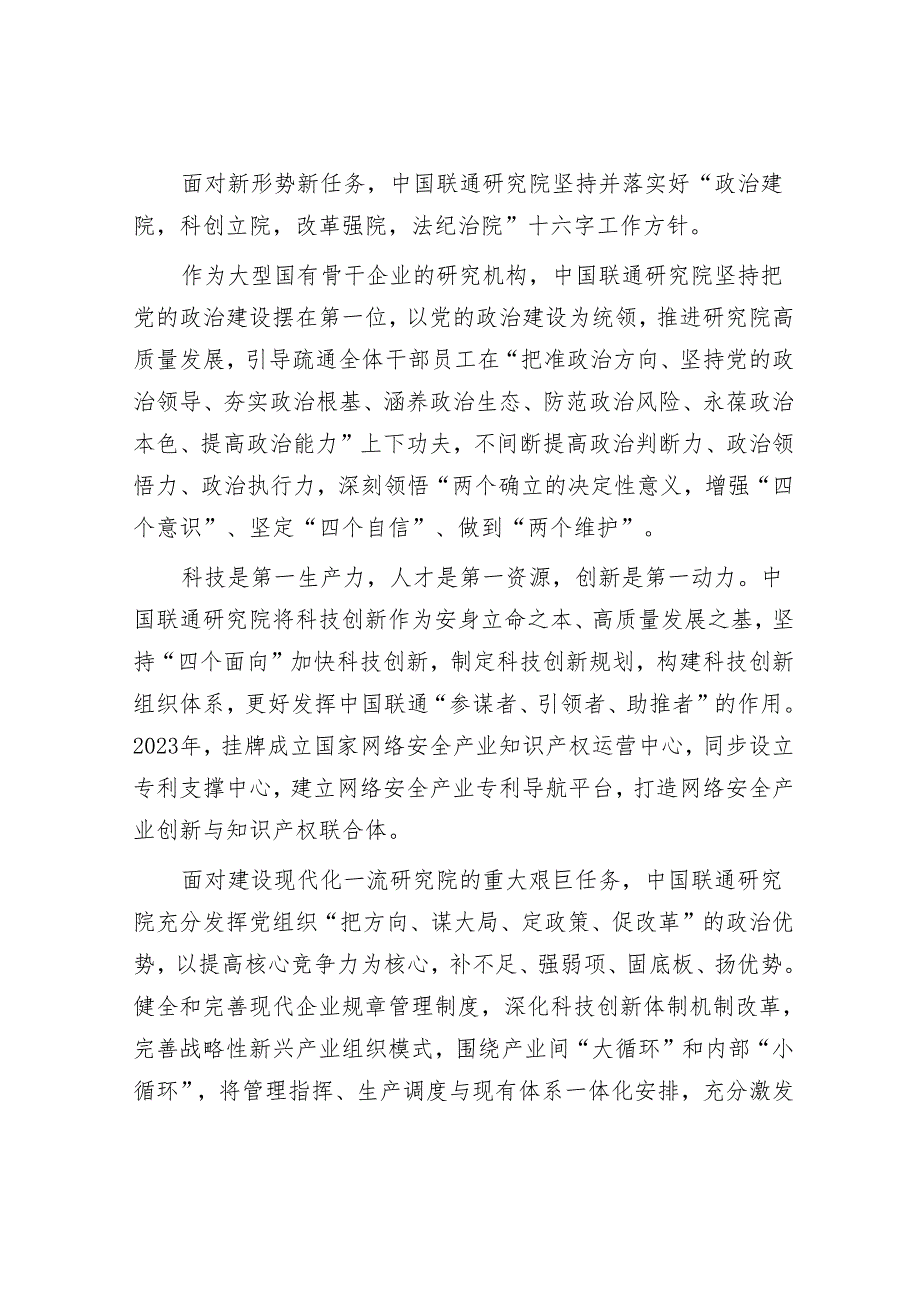 面对新形势新任务，中国联通研究院坚持并落实好“政治建院，科创立院，改革强院，法纪治院”十六字工作方针。

作为大型国有骨干企业的研究机构，中国联通研究院坚持把党的政治建设摆在第一位，以党的政治建设为统领，推进研究院高质量发展，引导疏通全体干部员工在“把准政治方向、坚持党的政治领导、夯实政治根基、涵养政治生态、防范政治风险、永葆政治本色、提高政治能力”上下功夫，不间断提高政治判断力、政治领悟力、政治执行力，深刻领悟“两个确立的决定性意义，增强“四个意识”、坚定“四个自信”、做到“两个维护”。

科技是第一生产力，人才是第一资源，创新是第一动力。中国联通研究院将科技创新作为安身立命之本、高质量发展之基，坚持“四个面向”加快科技创新，制定科技创新规划，构建科技创新组织体系，更好发挥中国联通“参谋者、引领者、助推者”的作用。2023年，挂牌成立国家网络安全产业知识产权运营中心，同步设立专利支撑中心，建立网络安全产业专利导航平台，打造网络安全产业创新与知识产权联合体。

面对建设现代化一流研究院的重大艰巨任务，中国联通研究院充分发挥党组织“把方向、谋大局、定政策、促改革”的政治优势，以提高核心竞争力为核心，补不足、强弱项、固底板、扬优势。健全和完善现代企业规章管理制度，深化科技创新体制机制改革，完善战略性新兴产业组织模式，围绕产业间“大循环”和内部“小循环”，将管理指挥、生产调度与现有体系一体化安排，充分激发